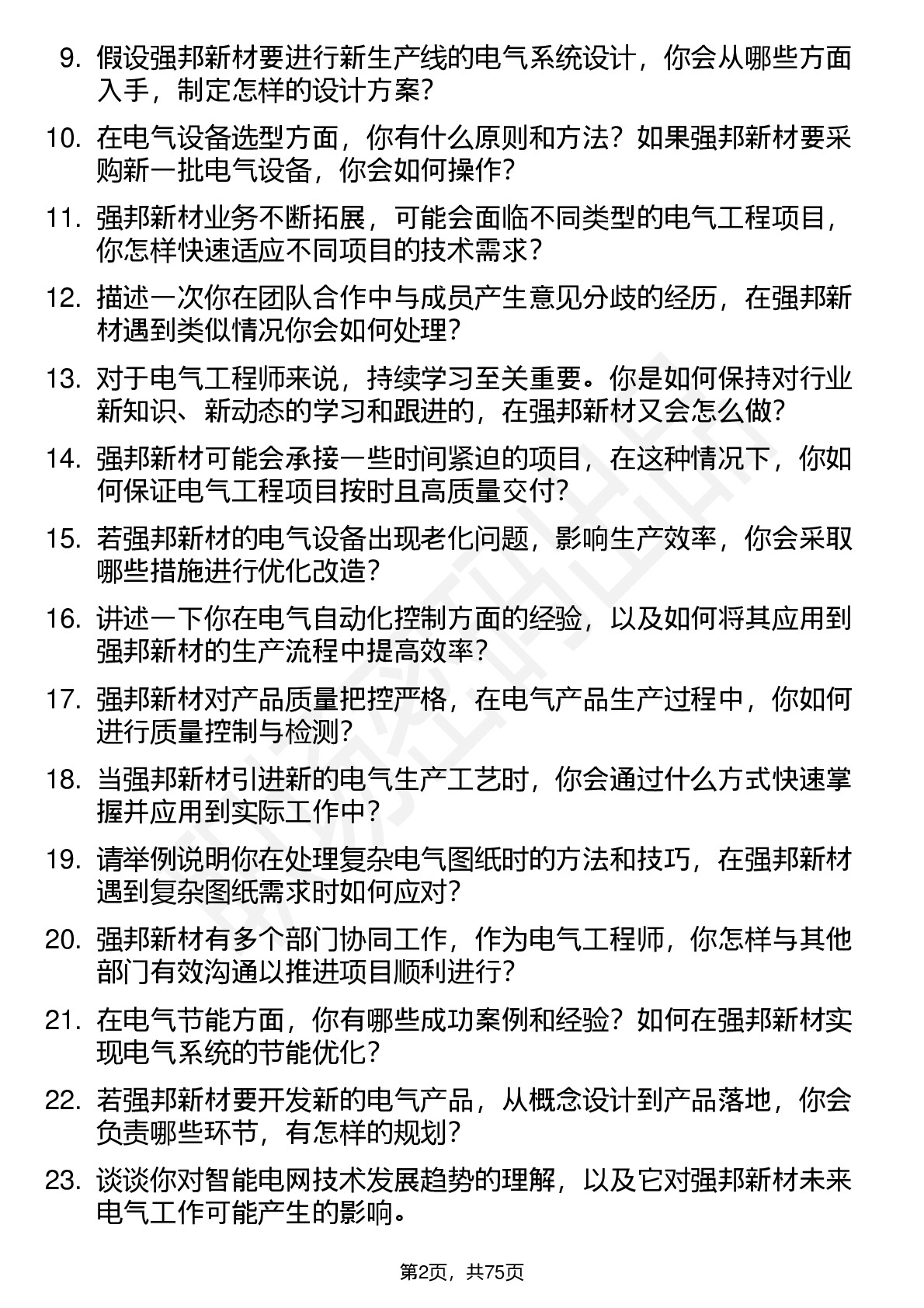 9. 假设强邦新材要进行新生产线的电气系统设计，你会从哪些方面入手，制定怎样的设计方案？

10. 在电气设备选型方面，你有什么原则和方法？如果强邦新材要采购新一批电气设备，你会如何操作？

11. 强邦新材业务不断拓展，可能会面临不同类型的电气工程项目，你怎样快速适应不同项目的技术需求？

12. 描述一次你在团队合作中与成员产生意见分歧的经历，在强邦新材遇到类似情况你会如何处理？

13. 对于电气工程师来说，持续学习至关重要。你是如何保持对行业新知识、新动态的学习和跟进的，在强邦新材又会怎么做？

14. 强邦新材可能会承接一些时间紧迫的项目，在这种情况下，你如何保证电气工程项目按时且高质量交付？

15. 若强邦新材的电气设备出现老化问题，影响生产效率，你会采取哪些措施进行优化改造？

16. 讲述一下你在电气自动化控制方面的经验，以及如何将其应用到强邦新材的生产流程中提高效率？

17. 强邦新材对产品质量把控严格，在电气产品生产过程中，你如何进行质量控制与检测？

18. 当强邦新材引进新的电气生产工艺时，你会通过什么方式快速掌握并应用到实际工作中？

19. 请举例说明你在处理复杂电气图纸时的方法和技巧，在强邦新材遇到复杂图纸需求时如何应对？

20. 强邦新材有多个部门协同工作，作为电气工程师，你怎样与其他部门有效沟通以推进项目顺利进行？

21. 在电气节能方面，你有哪些成功案例和经验？如何在强邦新材实现电气系统的节能优化？

22. 若强邦新材要开发新的电气产品，从概念设计到产品落地，你会负责哪些环节，有怎样的规划？

23. 谈谈你对智能电网技术发展趋势的理解，以及它对强邦新材未来电气工作可能产生的影响。

第2页，共75页